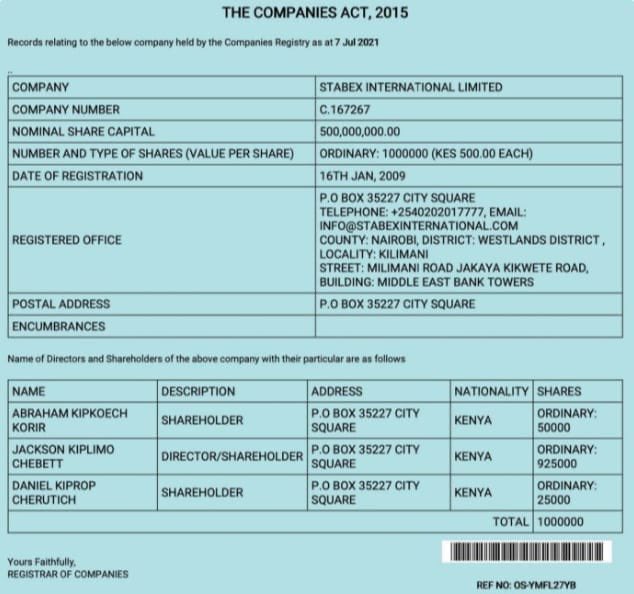 THE COMPANIES ACT, 2015

Records relating to the below company held by the Companies Registry as at 7 Jul 2021

| COMPANY | STABEX INTERNATIONAL LIMITED |
|---|---|
| COMPANY NUMBER | C.167267 |
| NOMINAL SHARE CAPITAL | 500,000,000.00 |
| NUMBER AND TYPE OF SHARES (VALUE PER SHARE) | ORDINARY: 1000000 (KES 500.00 EACH) |
| DATE OF REGISTRATION | 16TH JAN, 2009 |
| REGISTERED OFFICE | P.O BOX 35227 CITY SQUARE TELEPHONE: +2540202017777, EMAIL: INFO@STABEXINTERNATIONAL.COM COUNTY: NAIROBI, DISTRICT: WESTLANDS DISTRICT , LOCALITY: KILIMANI STREET: MILIMANI ROAD JAKAYA KIKWETE ROAD, BUILDING: MIDDLE EAST BANK TOWERS |
| POSTAL ADDRESS | P.O BOX 35227 CITY SQUARE |
| ENCUMBRANCES | |

Name of Directors and Shareholders of the above company with their particular are as follows

| NAME | DESCRIPTION | ADDRESS | NATIONALITY | SHARES |
|---|---|---|---|---|
| ABRAHAM KIPKOECH KORIR | SHAREHOLDER | P.O BOX 35227 CITY SQUARE | KENYA | ORDINARY: 50000 |
| JACKSON KIPLIMO CHEBETT | DIRECTOR/SHAREHOLDER | P.O BOX 35227 CITY SQUARE | KENYA | ORDINARY: 925000 |
| DANIEL KIPROP CHERUTICH | SHAREHOLDER | P.O BOX 35227 CITY SQUARE | KENYA | ORDINARY: 25000 |
| | | | TOTAL | 1000000 |

Yours Faithfully,
REGISTRAR OF COMPANIES

REF NO: OS-YMFL27YB